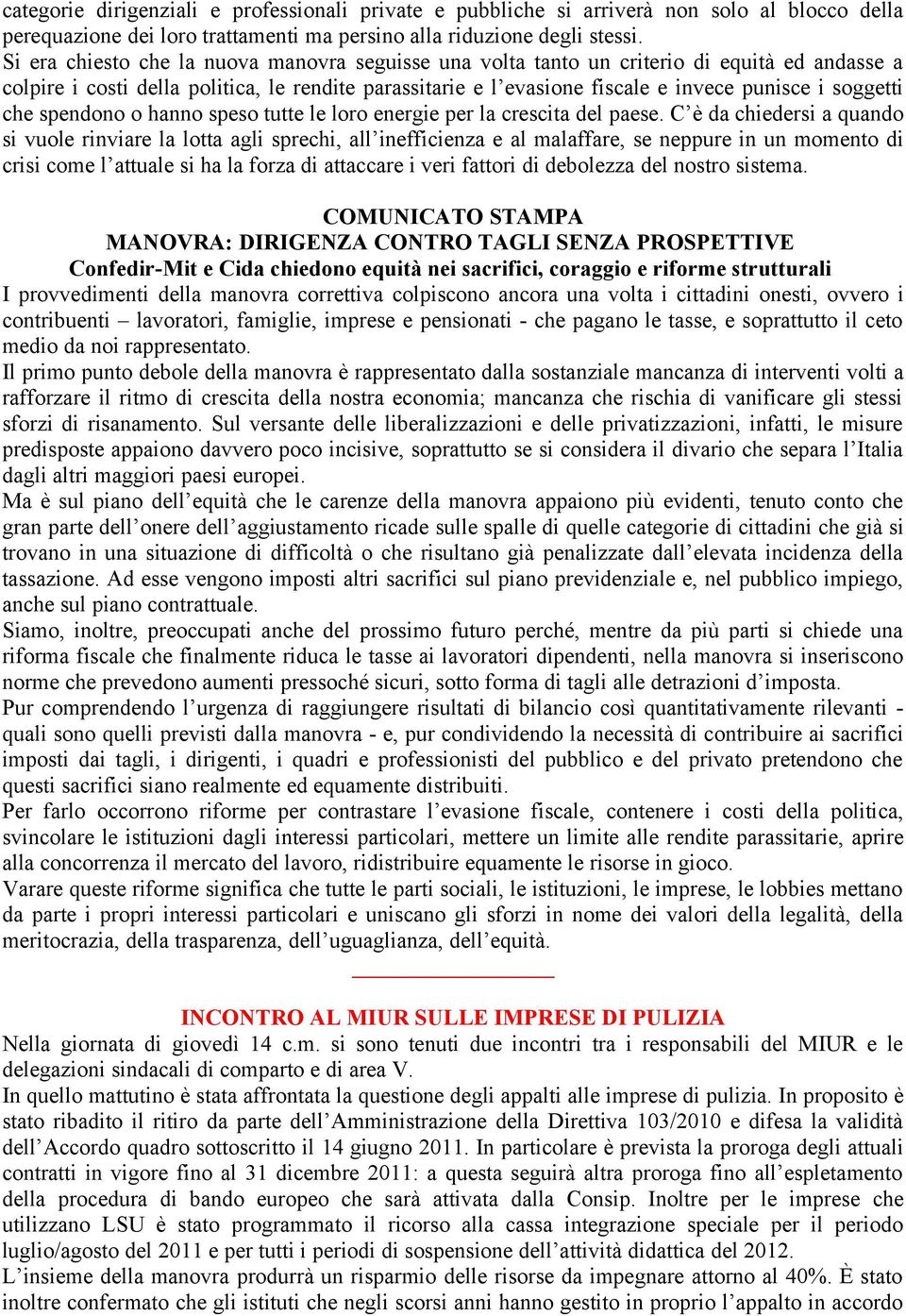 categorie dirigenziali e professionali private e pubbliche si arriverà non solo al blocco della perequazione dei loro trattamenti ma persino alla riduzione degli stessi.
Si era chiesto che la nuova manovra seguisse una volta tanto un criterio di equità ed andasse a colpire i costi della politica, le rendite parassitarie e l'evasione fiscale e invece punisce i soggetti che spendono o hanno speso tutte le loro energie per la crescita del paese. C'è da chiedersi a quando si vuole rinviare la lotta agli sprechi, all'inefficienza e al malaffare, se neppure in un momento di crisi come l'attuale si ha la forza di attaccare i veri fattori di debolezza del nostro sistema.

COMUNICATO STAMPA
MANOVRA: DIRIGENZA CONTRO TAGLI SENZA PROSPETTIVE
Confedir-Mit e Cida chiedono equità nei sacrifici, coraggio e riforme strutturali
I provvedimenti della manovra correttiva colpiscono ancora una volta i cittadini onesti, ovvero i contribuenti – lavoratori, famiglie, imprese e pensionati - che pagano le tasse, e soprattutto il ceto medio da noi rappresentato.
Il primo punto debole della manovra è rappresentato dalla sostanziale mancanza di interventi volti a rafforzare il ritmo di crescita della nostra economia; mancanza che rischia di vanificare gli stessi sforzi di risanamento. Sul versante delle liberalizzazioni e delle privatizzazioni, infatti, le misure predisposte appaiono davvero poco incisive, soprattutto se si considera il divario che separa l'Italia dagli altri maggiori paesi europei.
Ma è sul piano dell'equità che le carenze della manovra appaiono più evidenti, tenuto conto che gran parte dell'onere dell'aggiustamento ricade sulle spalle di quelle categorie di cittadini che già si trovano in una situazione di difficoltà o che risultano già penalizzate dall'elevata incidenza della tassazione. Ad esse vengono imposti altri sacrifici sul piano previdenziale e, nel pubblico impiego, anche sul piano contrattuale.
Siamo, inoltre, preoccupati anche del prossimo futuro perché, mentre da più parti si chiede una riforma fiscale che finalmente riduca le tasse ai lavoratori dipendenti, nella manovra si inseriscono norme che prevedono aumenti pressoché sicuri, sotto forma di tagli alle detrazioni d'imposta.
Pur comprendendo l'urgenza di raggiungere risultati di bilancio così quantitativamente rilevanti - quali sono quelli previsti dalla manovra - e, pur condividendo la necessità di contribuire ai sacrifici imposti dai tagli, i dirigenti, i quadri e professionisti del pubblico e del privato pretendono che questi sacrifici siano realmente ed equamente distribuiti.
Per farlo occorrono riforme per contrastare l'evasione fiscale, contenere i costi della politica, svincolare le istituzioni dagli interessi particolari, mettere un limite alle rendite parassitarie, aprire alla concorrenza il mercato del lavoro, ridistribuire equamente le risorse in gioco.
Varare queste riforme significa che tutte le parti sociali, le istituzioni, le imprese, le lobbies mettano da parte i propri interessi particolari e uniscano gli sforzi in nome dei valori della legalità, della meritocrazia, della trasparenza, dell'uguaglianza, dell'equità.

INCONTRO AL MIUR SULLE IMPRESE DI PULIZIA
Nella giornata di giovedì 14 c.m. si sono tenuti due incontri tra i responsabili del MIUR e le delegazioni sindacali di comparto e di area V.
In quello mattutino è stata affrontata la questione degli appalti alle imprese di pulizia. In proposito è stato ribadito il ritiro da parte dell'Amministrazione della Direttiva 103/2010 e difesa la validità dell'Accordo quadro sottoscritto il 14 giugno 2011. In particolare è prevista la proroga degli attuali contratti in vigore fino al 31 dicembre 2011: a questa seguirà altra proroga fino all'espletamento della procedura di bando europeo che sarà attivata dalla Consip. Inoltre per le imprese che utilizzano LSU è stato programmato il ricorso alla cassa integrazione speciale per il periodo luglio/agosto del 2011 e per tutti i periodi di sospensione dell'attività didattica del 2012.
L'insieme della manovra produrrà un risparmio delle risorse da impegnare attorno al 40%. È stato inoltre confermato che gli istituti che negli scorsi anni hanno gestito in proprio l'appalto in accordo